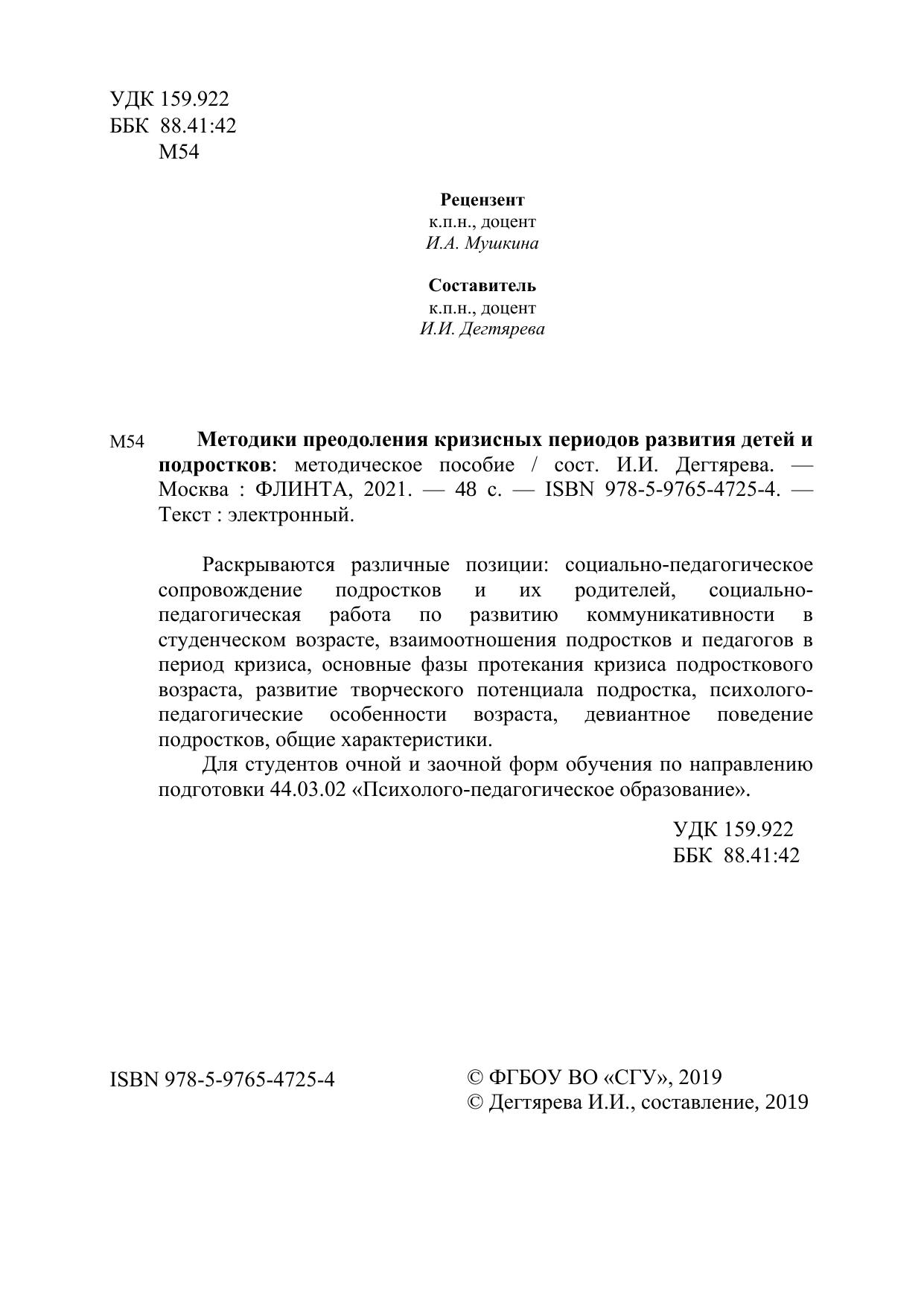 УДК 159.922
ББК 88.41:42
М54

Рецензент
к.п.н., доцент
И.А. Мушкина

Составитель
к.п.н., доцент
И.И. Дегтярева

М54 Методики преодоления кризисных периодов развития детей и подростков: методическое пособие / сост. И.И. Дегтярева. — Москва : ФЛИНТА, 2021. — 48 с. — ISBN 978-5-9765-4725-4. — Текст : электронный.

Раскрываются различные позиции: социально-педагогическое сопровождение подростков и их родителей, социально-педагогическая работа по развитию коммуникативности в студенческом возрасте, взаимоотношения подростков и педагогов в период кризиса, основные фазы протекания кризиса подросткового возраста, развитие творческого потенциала подростка, психолого-педагогические особенности возраста, девиантное поведение подростков, общие характеристики.

Для студентов очной и заочной форм обучения по направлению подготовки 44.03.02 «Психолого-педагогическое образование».

УДК 159.922
ББК 88.41:42

ISBN 978-5-9765-4725-4

© ФГБОУ ВО «СГУ», 2019
© Дегтярева И.И., составление, 2019